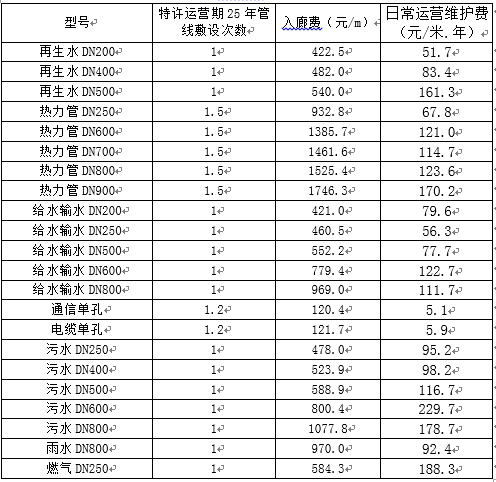 | 型号 | 特许运营期 25 年管线敷设次数 | 入廊费（元/m） | 日常运营维护费（元/米. 年） |
|---|---|---|---|
| 再生水 DN200 | 1 | 422.5 | 51.7 |
| 再生水 DN400 | 1 | 482.0 | 83.4 |
| 再生水 DN500 | 1 | 540.0 | 161.3 |
| 热力管 DN250 | 1.5 | 932.8 | 67.8 |
| 热力管 DN600 | 1.5 | 1385.7 | 121.0 |
| 热力管 DN700 | 1.5 | 1461.6 | 114.7 |
| 热力管 DN800 | 1.5 | 1525.4 | 123.6 |
| 热力管 DN900 | 1.5 | 1746.3 | 170.2 |
| 给水输水 DN200 | 1 | 421.0 | 79.6 |
| 给水输水 DN250 | 1 | 460.5 | 56.3 |
| 给水输水 DN500 | 1 | 552.2 | 77.7 |
| 给水输水 DN600 | 1 | 779.4 | 122.7 |
| 给水输水 DN800 | 1 | 969.0 | 111.7 |
| 通信单孔 | 1.2 | 120.4 | 5.1 |
| 电缆单孔 | 1.2 | 121.7 | 5.9 |
| 污水 DN250 | 1 | 478.0 | 95.2 |
| 污水 DN400 | 1 | 523.9 | 98.2 |
| 污水 DN500 | 1 | 588.9 | 116.7 |
| 污水 DN600 | 1 | 800.4 | 229.7 |
| 污水 DN800 | 1 | 1077.8 | 178.7 |
| 雨水 DN800 | 1 | 970.0 | 92.4 |
| 燃气 DN250 | 1 | 584.3 | 188.3 |